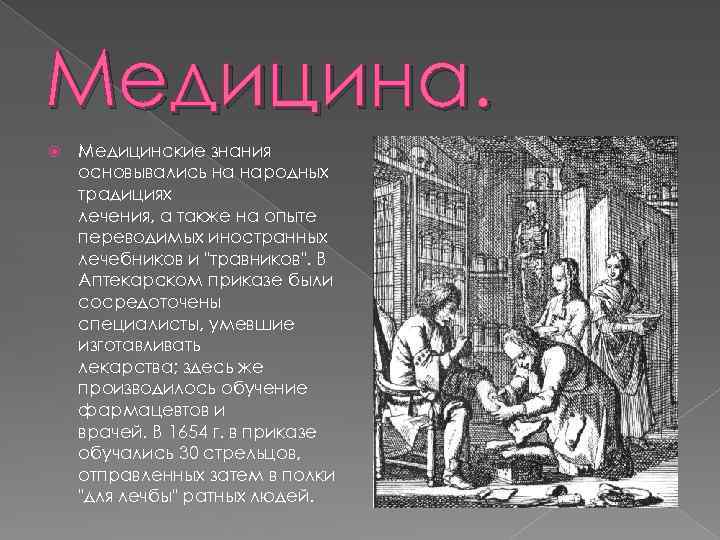 Медицина.

Медицинские знания основывались на народных традициях лечения, а также на опыте переводимых иностранных лечебников и "травников". В Аптекарском приказе были сосредоточены специалисты, умевшие изготавливать лекарства; здесь же производилось обучение фармацевтов и врачей. В 1654 г. в приказе обучались 30 стрельцов, отправленных затем в полки "для лечбы" ратных людей.